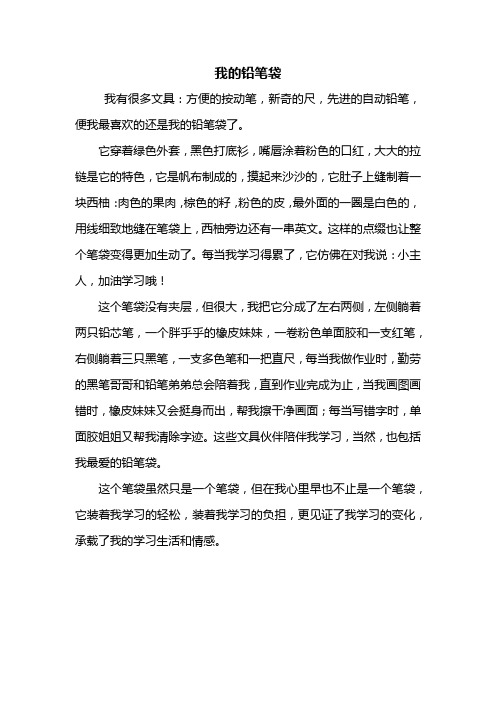 我的铅笔袋

我有很多文具：方便的按动笔，新奇的尺，先进的自动铅笔，便我最喜欢的还是我的铅笔袋了。

它穿着绿色外套，黑色打底衫，嘴唇涂着粉色的口红，大大的拉链是它的特色，它是帆布制成的，摸起来沙沙的，它肚子上缝制着一块西柚：肉色的果肉，棕色的籽，粉色的皮，最外面的一圈是白色的，用线细致地缝在笔袋上，西柚旁边还有一串英文。这样的点缀也让整个笔袋变得更加生动了。每当我学习得累了，它仿佛在对我说：小主人，加油学习哦！

这个笔袋没有夹层，但很大，我把它分成了左右两侧，左侧躺着两只铅芯笔，一个胖乎乎的橡皮妹妹，一卷粉色单面胶和一支红笔，右侧躺着三只黑笔，一支多色笔和一把直尺，每当我做作业时，勤劳的黑笔哥哥和铅笔弟弟总会陪着我，直到作业完成为止，当我画图画错时，橡皮妹妹又会挺身而出，帮我擦干净画面；每当写错字时，单面胶姐姐又帮我清除字迹。这些文具伙伴陪伴我学习，当然，也包括我最爱的铅笔袋。

这个笔袋虽然只是一个笔袋，但在我心里早也不止是一个笔袋，它装着我学习的轻松，装着我学习的负担，更见证了我学习的变化，承载了我的学习生活和情感。